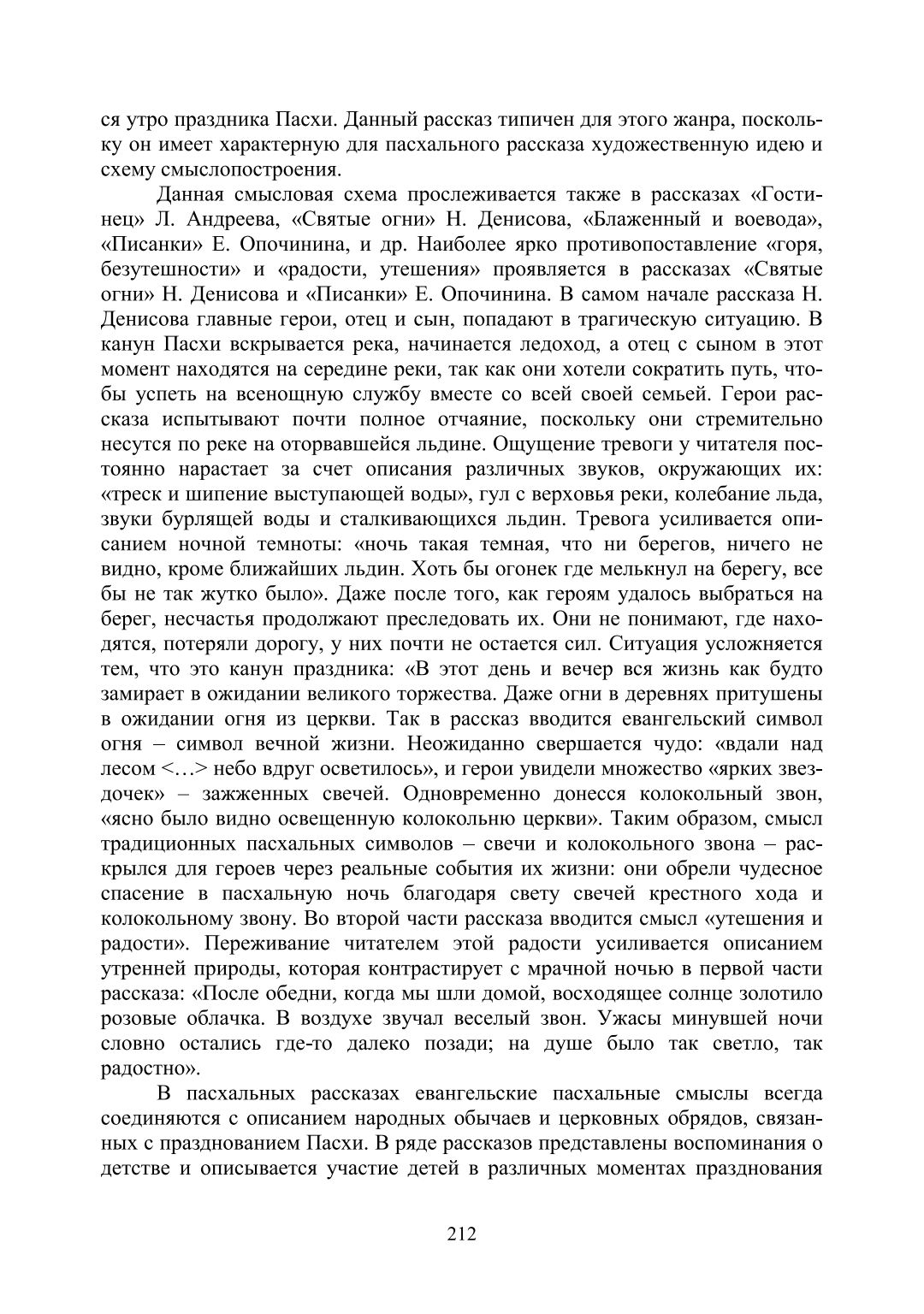 ся утро праздника Пасхи. Данный рассказ типичен для этого жанра, поскольку он имеет характерную для пасхального рассказа художественную идею и схему смыслопостроения.

Данная смысловая схема прослеживается также в рассказах «Гостинец» Л. Андреева, «Святые огни» Н. Денисова, «Блаженный и воевода», «Писанки» Е. Опочинина, и др. Наиболее ярко противопоставление «горя, безутешности» и «радости, утешения» проявляется в рассказах «Святые огни» Н. Денисова и «Писанки» Е. Опочинина. В самом начале рассказа Н. Денисова главные герои, отец и сын, попадают в трагическую ситуацию. В канун Пасхи вскрывается река, начинается ледоход, а отец с сыном в этот момент находятся на середине реки, так как они хотели сократить путь, чтобы успеть на всенощную службу вместе со всей своей семьей. Герои рассказа испытывают почти полное отчаяние, поскольку они стремительно несутся по реке на оторвавшейся льдине. Ощущение тревоги у читателя постоянно нарастает за счет описания различных звуков, окружающих их: «треск и шипение выступающей воды», гул с верховья реки, колебание льда, звуки бурлящей воды и сталкивающихся льдин. Тревога усиливается описанием ночной темноты: «ночь такая темная, что ни берегов, ничего не видно, кроме ближайших льдин. Хоть бы огонек где мелькнул на берегу, все бы не так жутко было». Даже после того, как героям удалось выбраться на берег, несчастья продолжают преследовать их. Они не понимают, где находятся, потеряли дорогу, у них почти не остается сил. Ситуация усложняется тем, что это канун праздника: «В этот день и вечер вся жизнь как будто замирает в ожидании великого торжества. Даже огни в деревнях притушены в ожидании огня из церкви. Так в рассказ вводится евангельский символ огня – символ вечной жизни. Неожиданно свершается чудо: «вдали над лесом <…> небо вдруг осветилось», и герои увидели множество «ярких звездочек» – зажженных свечей. Одновременно донесся колокольный звон, «ясно было видно освещенную колокольню церкви». Таким образом, смысл традиционных пасхальных символов – свечи и колокольного звона – раскрылся для героев через реальные события их жизни: они обрели чудесное спасение в пасхальную ночь благодаря свету свечей крестного хода и колокольному звону. Во второй части рассказа вводится смысл «утешения и радости». Переживание читателем этой радости усиливается описанием утренней природы, которая контрастирует с мрачной ночью в первой части рассказа: «После обедни, когда мы шли домой, восходящее солнце золотило розовые облачка. В воздухе звучал веселый звон. Ужасы минувшей ночи словно остались где-то далеко позади; на душе было так светло, так радостно».

В пасхальных рассказах евангельские пасхальные смыслы всегда соединяются с описанием народных обычаев и церковных обрядов, связанных с празднованием Пасхи. В ряде рассказов представлены воспоминания о детстве и описывается участие детей в различных моментах празднования

212